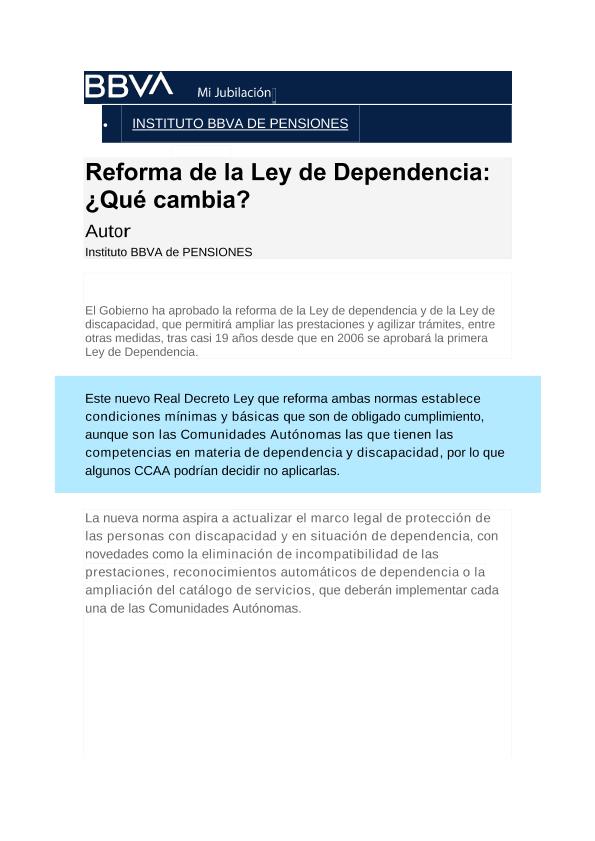 BBVA Mi Jubilación

• INSTITUTO BBVA DE PENSIONES

Reforma de la Ley de Dependencia: ¿Qué cambia?

Autor
Instituto BBVA de PENSIONES

El Gobierno ha aprobado la reforma de la Ley de dependencia y de la Ley de discapacidad, que permitirá ampliar las prestaciones y agilizar trámites, entre otras medidas, tras casi 19 años desde que en 2006 se aprobará la primera Ley de Dependencia.

Este nuevo Real Decreto Ley que reforma ambas normas establece condiciones mínimas y básicas que son de obligado cumplimiento, aunque son las Comunidades Autónomas las que tienen las competencias en materia de dependencia y discapacidad, por lo que algunos CCAA podrían decidir no aplicarlas.

La nueva norma aspira a actualizar el marco legal de protección de las personas con discapacidad y en situación de dependencia, con novedades como la eliminación de incompatibilidad de las prestaciones, reconocimientos automáticos de dependencia o la ampliación del catálogo de servicios, que deberán implementar cada una de las Comunidades Autónomas.